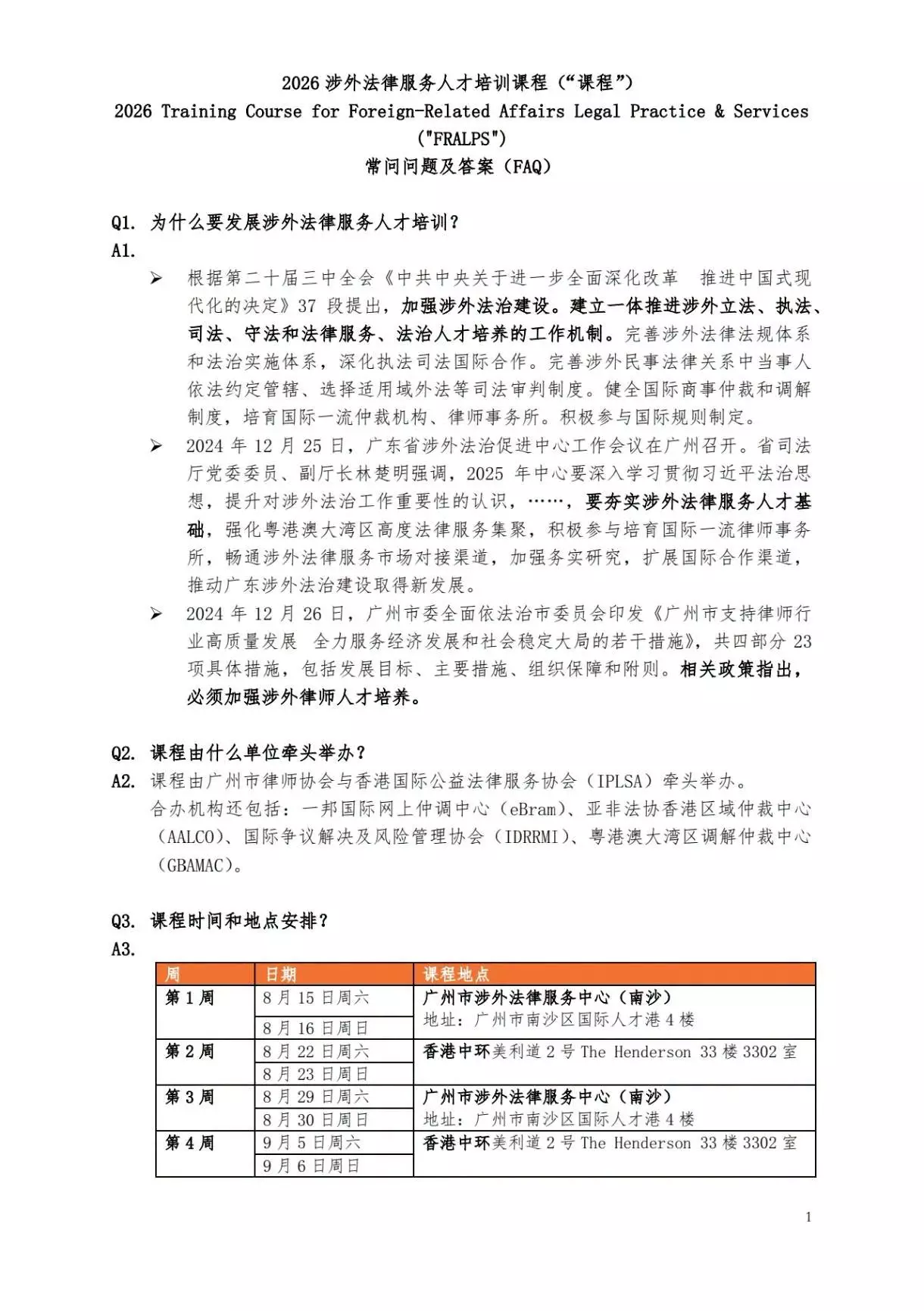 2026 涉外法律服务人才培训课程（“课程”）
2026 Training Course for Foreign-Related Affairs Legal Practice & Services ("FRALPS")
常问问题及答案（FAQ）

Q1. 为什么要发展涉外法律服务人才培训？
A1.

➢ 根据第二十届三中全会《中共中央关于进一步全面深化改革 推进中国式现代化的决定》37 段提出，加强涉外法治建设。建立一体推进涉外立法、执法、司法、守法和法律服务、法治人才培养的工作机制。完善涉外法律法规体系和法治实施体系，深化执法司法国际合作。完善涉外民事法律关系中当事人依法约定管辖、选择适用域外法等司法审判制度。健全国际商事仲裁和调解制度，培育国际一流仲裁机构、律师事务所。积极参与国际规则制定。

➢ 2024 年 12 月 25 日，广东省涉外法治促进中心工作会议在广州召开。省司法厅党委委员、副厅长林楚明强调，2025 年中心要深入学习贯彻习近平法治思想，提升对涉外法治工作重要性的认识，……，要夯实涉外法律服务人才基础，强化粤港澳大湾区高度法律服务集聚，积极参与培育国际一流律师事务所，畅通涉外法律服务市场对接渠道，加强务实研究，扩展国际合作渠道，推动广东涉外法治建设取得新发展。

➢ 2024 年 12 月 26 日，广州市委全面依法治市委员会印发《广州市支持律师行业高质量发展 全力服务经济发展和社会稳定大局的若干措施》，共四部分 23 项具体措施，包括发展目标、主要措施、组织保障和附则。相关政策指出，必须加强涉外律师人才培养。

Q2. 课程由什么单位牵头举办？
A2. 课程由广州市律师协会与香港国际公益法律服务协会（IPLSA）牵头举办。
合办机构还包括：一邦国际网上仲调中心（eBram）、亚非法协香港区域仲裁中心（AALCO）、国际争议解决及风险管理协会（IDRRMI）、粤港澳大湾区调解仲裁中心（GBAMAC）。

Q3. 课程时间和地点安排？
A3.

| 周 | 日期 | 课程地点 |
|---|---|---|
| 第 1 周 | 8 月 15 日周六 | 广州市涉外法律服务中心（南沙） 地址：广州市南沙区国际人才港 4 楼 |
| | 8 月 16 日周日 | |
| 第 2 周 | 8 月 22 日周六 | 香港中环美利道 2 号 The Henderson 33 楼 3302 室 |
| | 8 月 23 日周日 | |
| 第 3 周 | 8 月 29 日周六 | 广州市涉外法律服务中心（南沙） 地址：广州市南沙区国际人才港 4 楼 |
| | 8 月 30 日周日 | |
| 第 4 周 | 9 月 5 日周六 | 香港中环美利道 2 号 The Henderson 33 楼 3302 室 |
| | 9 月 6 日周日 | |

1